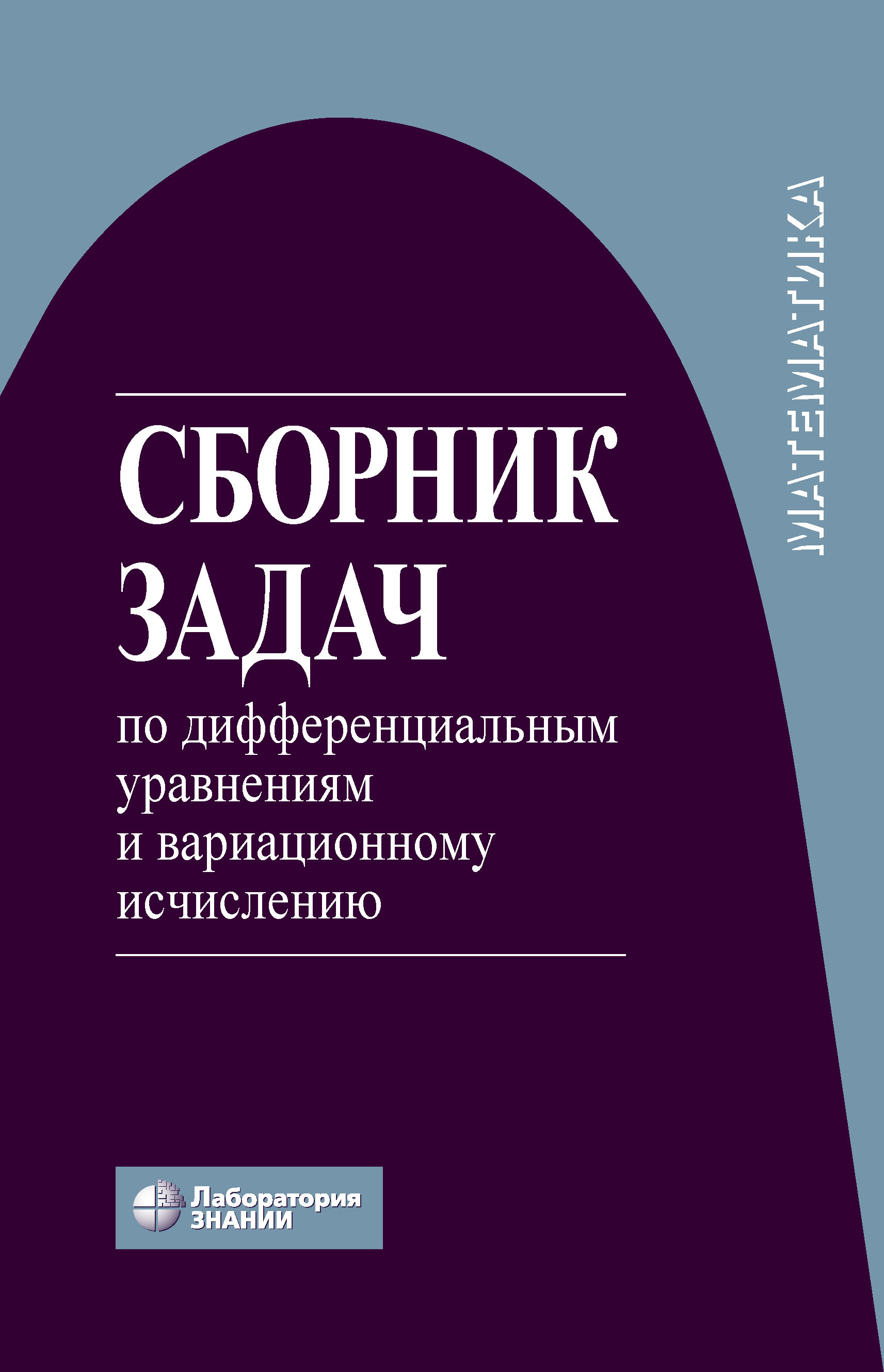 МАТЕМАТИКА

СБОРНИК ЗАДАЧ

по дифференциальным уравнениям и вариационному исчислению

Лаборатория ЗНАНИЙ